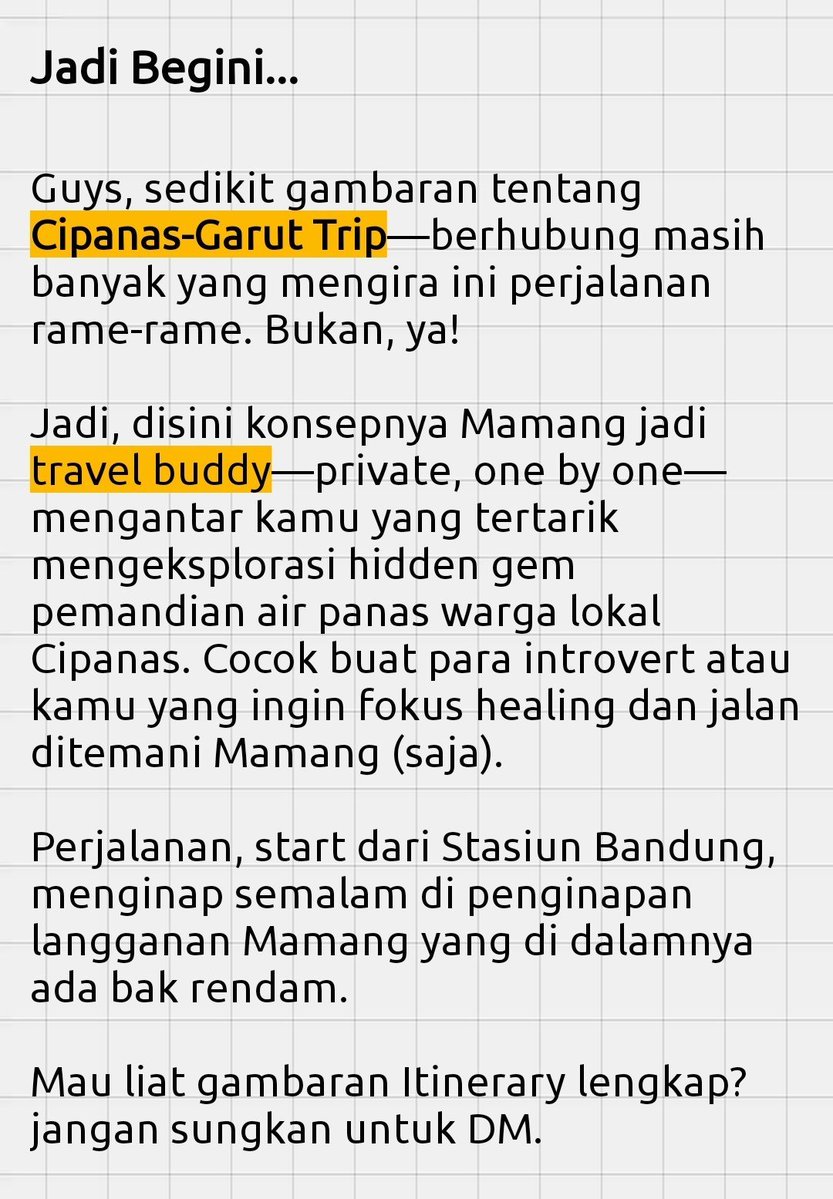 Jadi Begini...

Guys, sedikit gambaran tentang Cipanas-Garut Trip—berhubung masih banyak yang mengira ini perjalanan rame-rame. Bukan, ya!

Jadi, disini konsepnya Mamang jadi travel buddy—private, one by one—mengantar kamu yang tertarik mengeksplorasi hidden gem pemandian air panas warga lokal Cipanas. Cocok buat para introvert atau kamu yang ingin fokus healing dan jalan ditemani Mamang (saja).

Perjalanan, start dari Stasiun Bandung, menginap semalam di penginapan langganan Mamang yang di dalamnya ada bak rendam.

Mau liat gambaran Itinerary lengkap? jangan sungkan untuk DM.